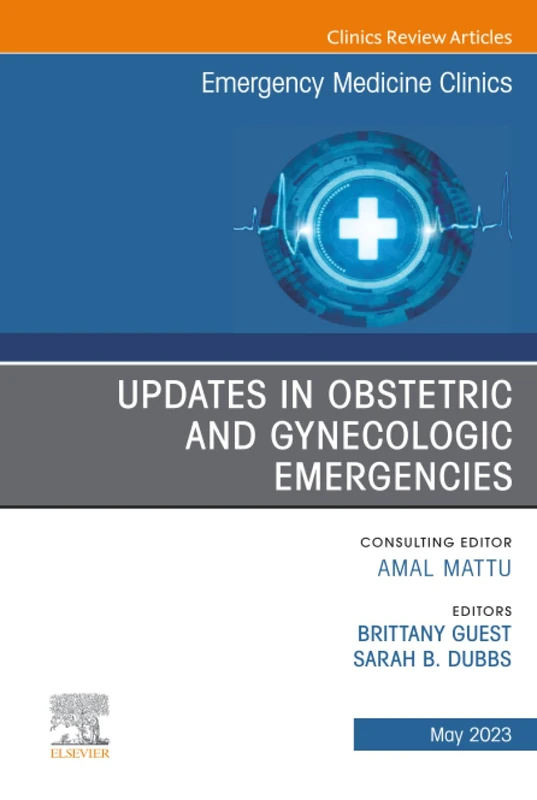 Clinics Review Articles

Emergency Medicine Clinics

UPDATES IN OBSTETRIC AND GYNECOLOGIC EMERGENCIES

CONSULTING EDITOR
AMAL MATTU

EDITORS
BRITTANY GUEST
SARAH B. DUBBS

ELSEVIER

May 2023